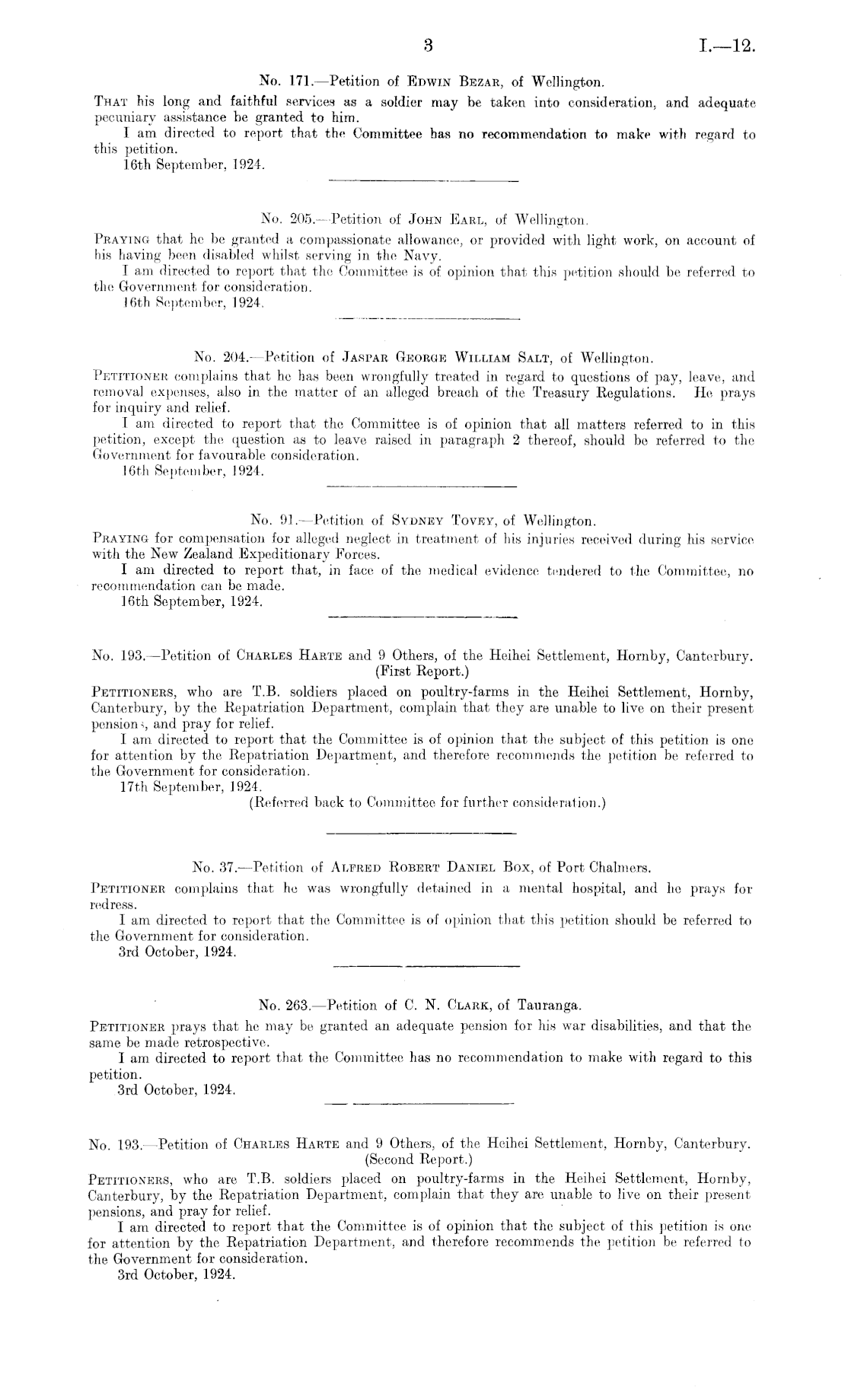 3 I.—12.

No. 171.—Petition of Edwin Bezar, of Wellington.

That his long and faithful services as a soldier may be taken into consideration, and adequate pecuniary assistance be granted to him.

I am directed to report that the Committee has no recommendation to make with regard to this petition.

16th September, 1924.

No. 205.—Petition of John Earl, of Wellington.

Praying that he be granted a compassionate allowance, or provided with light work, on account of his having been disabled whilst serving in the Navy.

I am directed to report that the Committee is of opinion that this petition should be referred to the Government for consideration.

16th September, 1924.

No. 204.—Petition of Jaspar George William Salt, of Wellington.

Petitioner complains that he has been wrongfully treated in regard to questions of pay, leave, and removal expenses, also in the matter of an alleged breach of the Treasury Regulations. He prays for inquiry and relief.

I am directed to report that the Committee is of opinion that all matters referred to in this petition, except the question as to leave raised in paragraph 2 thereof, should be referred to the Government for favourable consideration.

16th September, 1924.

No. 91.—Petition of Sydney Tovey, of Wellington.

Praying for compensation for alleged neglect in treatment of his injuries received during his service with the New Zealand Expeditionary Forces.

I am directed to report that, in face of the medical evidence tendered to the Committee, no recommendation can be made.

16th September, 1924.

No. 193.—Petition of Charles Harte and 9 Others, of the Heihei Settlement, Hornby, Canterbury. (First Report.)

Petitioners, who are T.B. soldiers placed on poultry-farms in the Heihei Settlement, Hornby, Canterbury, by the Repatriation Department, complain that they are unable to live on their present pensions, and pray for relief.

I am directed to report that the Committee is of opinion that the subject of this petition is one for attention by the Repatriation Department, and therefore recommends the petition be referred to the Government for consideration.

17th September, 1924.

(Referred back to Committee for further consideration.)

No. 37.—Petition of Alfred Robert Daniel Box, of Port Chalmers.

Petitioner complains that he was wrongfully detained in a mental hospital, and he prays for redress.

I am directed to report that the Committee is of opinion that this petition should be referred to the Government for consideration.

3rd October, 1924.

No. 263.—Petition of C. N. Clark, of Tauranga.

Petitioner prays that he may be granted an adequate pension for his war disabilities, and that the same be made retrospective.

I am directed to report that the Committee has no recommendation to make with regard to this petition.

3rd October, 1924.

No. 193.—Petition of Charles Harte and 9 Others, of the Heihei Settlement, Hornby, Canterbury. (Second Report.)

Petitioners, who are T.B. soldiers placed on poultry-farms in the Heihei Settlement, Hornby, Canterbury, by the Repatriation Department, complain that they are unable to live on their present pensions, and pray for relief.

I am directed to report that the Committee is of opinion that the subject of this petition is one for attention by the Repatriation Department, and therefore recommends the petition be referred to the Government for consideration.

3rd October, 1924.